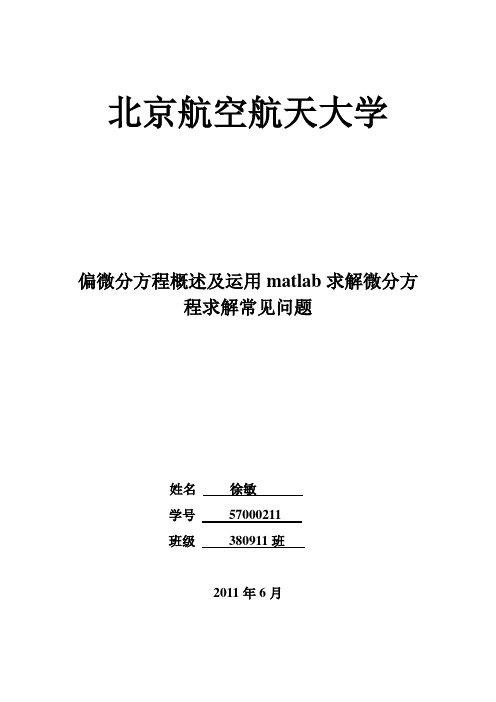 北京航空航天大学

偏微分方程概述及运用 matlab 求解微分方程求解常见问题

姓名 徐敏

学号 57000211

班级 380911 班

2011 年 6 月